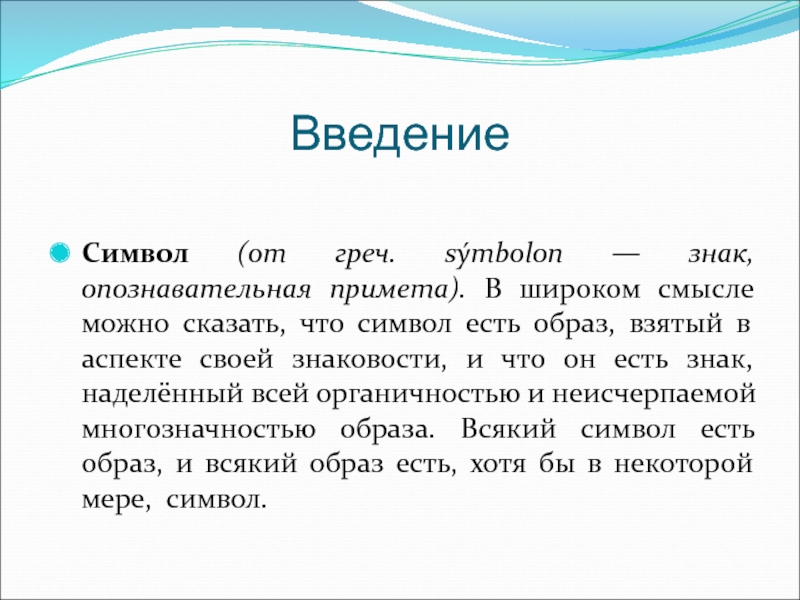 Введение

Символ (от греч. sýmbolon — знак, опознавательная примета). В широком смысле можно сказать, что символ есть образ, взятый в аспекте своей знаковости, и что он есть знак, наделённый всей органичностью и неисчерпаемой многозначностью образа. Всякий символ есть образ, и всякий образ есть, хотя бы в некоторой мере, символ.